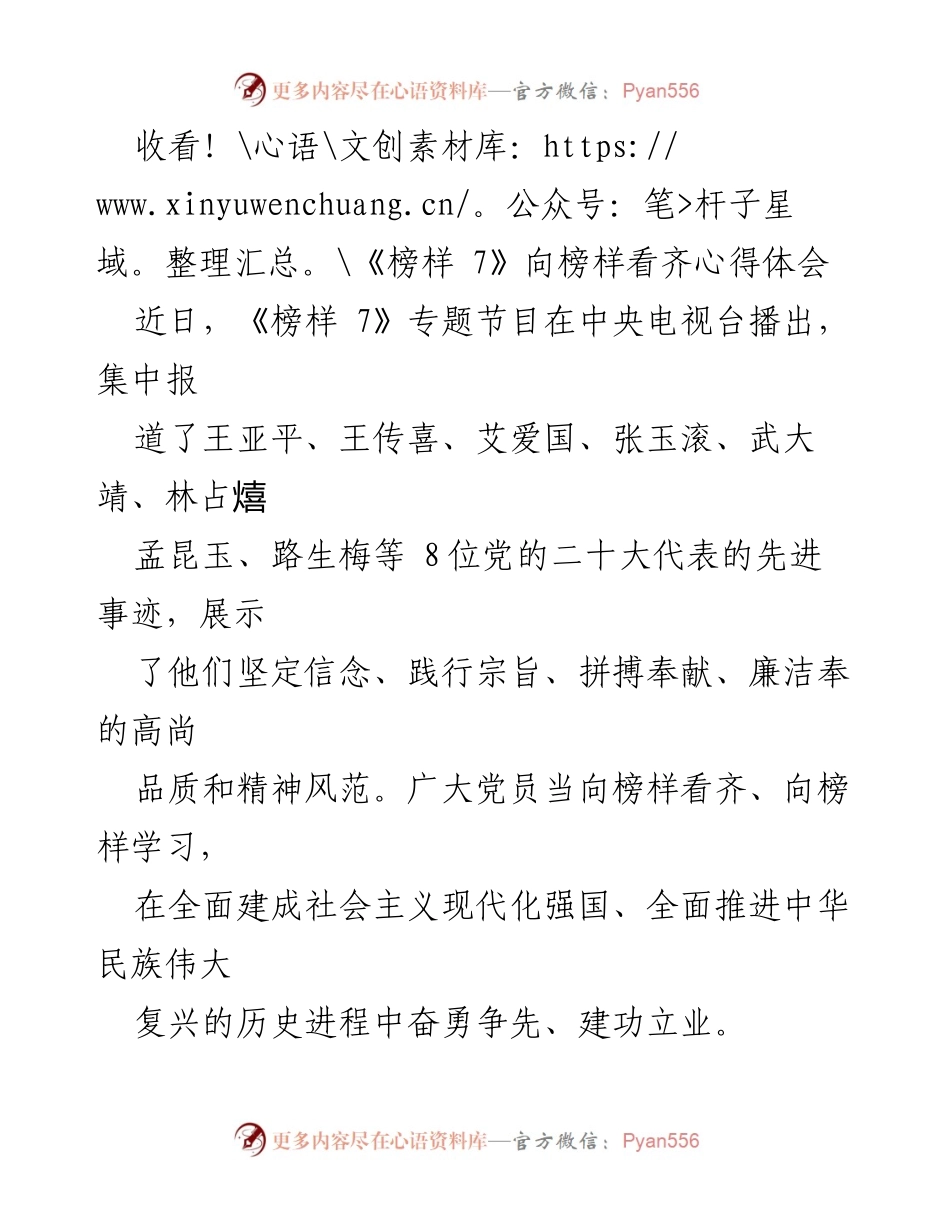 更多内容尽在心语资料库—官方微信：Pyan556

收看！\心语\文创素材库：https://www.xinyuwenchuang.cn/。公众号：笔>杆子星域。整理汇总。\《榜样 7》向榜样看齐心得体会

近日，《榜样 7》专题节目在中央电视台播出，集中报

道了王亚平、王传喜、艾爱国、张玉滚、武大靖、林占熺

孟昆玉、路生梅等 8位党的二十大代表的先进事迹，展示

了他们坚定信念、践行宗旨、拼搏奉献、廉洁奉的高尚

品质和精神风范。广大党员当向榜样看齐、向榜样学习，

在全面建成社会主义现代化强国、全面推进中华民族伟大

复兴的历史进程中奋勇争先、建功立业。

更多内容尽在心语资料库—官方微信：Pyan556